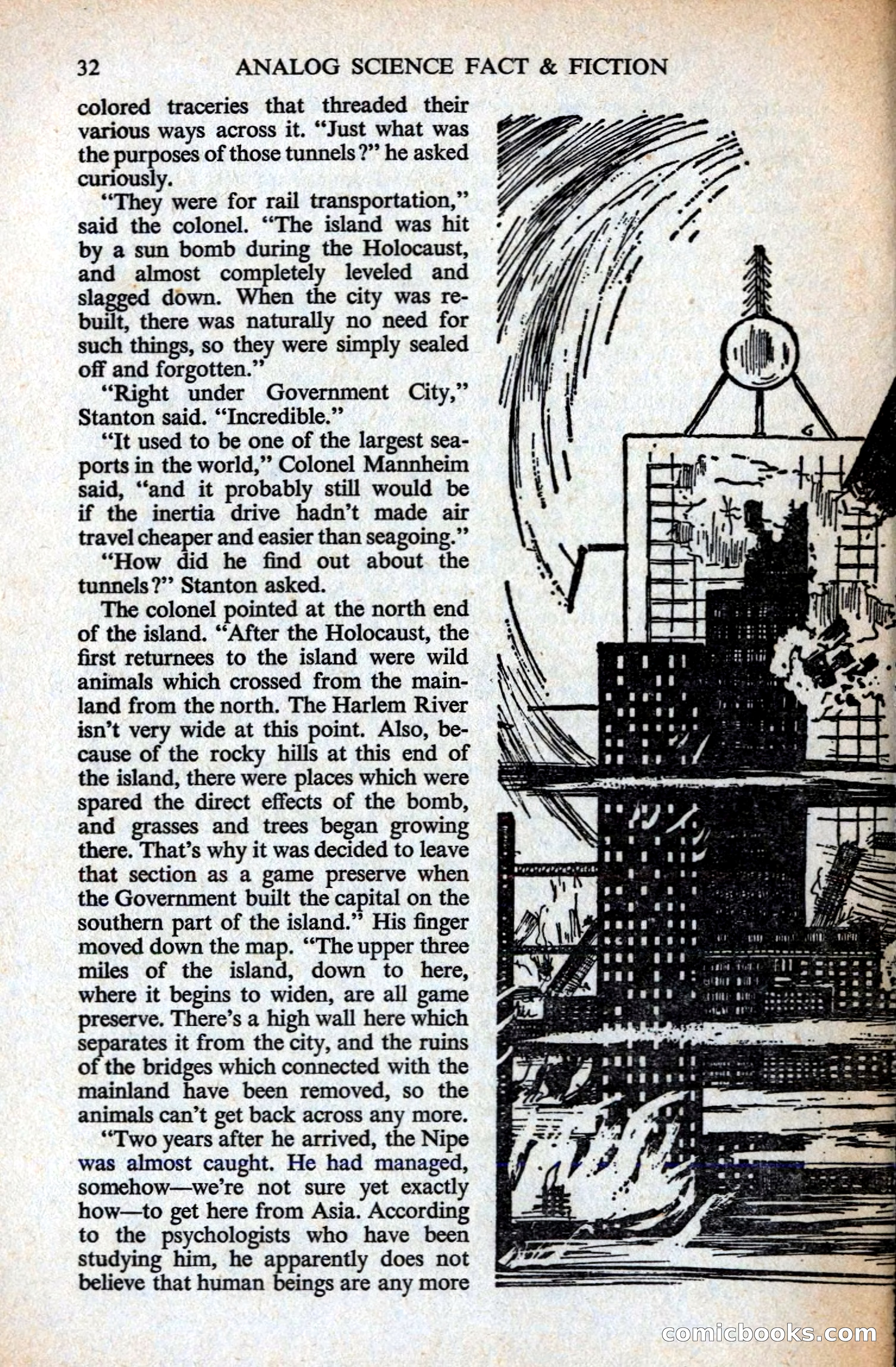 32 ANALOG SCIENCE FACT & FICTION

colored traceries that threaded their various ways across it. "Just what was the purposes of those tunnels?" he asked curiously.

"They were for rail transportation," said the colonel. "The island was hit by a sun bomb during the Holocaust, and almost completely leveled and slagged down. When the city was rebuilt, there was naturally no need for such things, so they were simply sealed off and forgotten."

"Right under Government City," Stanton said. "Incredible."

"It used to be one of the largest seaports in the world," Colonel Mannheim said, "and it probably still would be if the inertia drive hadn't made air travel cheaper and easier than seagoing."

"How did he find out about the tunnels?" Stanton asked.

The colonel pointed at the north end of the island. "After the Holocaust, the first returnees to the island were wild animals which crossed from the mainland from the north. The Harlem River isn't very wide at this point. Also, because of the rocky hills at this end of the island, there were places which were spared the direct effects of the bomb, and grasses and trees began growing there. That's why it was decided to leave that section as a game preserve when the Government built the capital on the southern part of the island." His finger moved down the map. "The upper three miles of the island, down to here, where it begins to widen, are all game preserve. There's a high wall here which separates it from the city, and the ruins of the bridges which connected with the mainland have been removed, so the animals can't get back across any more.

"Two years after he arrived, the Nipe was almost caught. He had managed, somehow—we're not sure yet exactly how—to get here from Asia. According to the psychologists who have been studying him, he apparently does not believe that human beings are any more

comicbooks.com